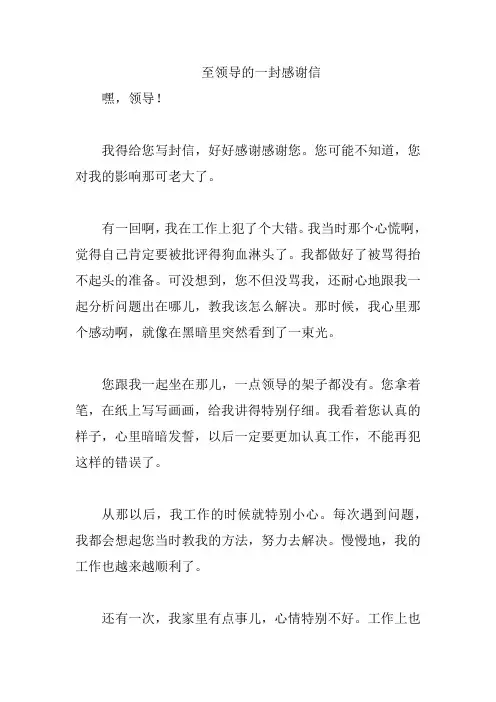 至领导的一封感谢信

嘿，领导！

我得给您写封信，好好感谢感谢您。您可能不知道，您对我的影响那可老大了。

有一回啊，我在工作上犯了个大错。我当时那个心慌啊，觉得自己肯定要被批评得狗血淋头了。我都做好了被骂得抬不起头的准备。可没想到，您不但没骂我，还耐心地跟我一起分析问题出在哪儿，教我该怎么解决。那时候，我心里那个感动啊，就像在黑暗里突然看到了一束光。

您跟我一起坐在那儿，一点领导的架子都没有。您拿着笔，在纸上写写画画，给我讲得特别仔细。我看着您认真的样子，心里暗暗发誓，以后一定要更加认真工作，不能再犯这样的错误了。

从那以后，我工作的时候就特别小心。每次遇到问题，我都会想起您当时教我的方法，努力去解决。慢慢地，我的工作也越来越顺利了。

还有一次，我家里有点事儿，心情特别不好。工作上也